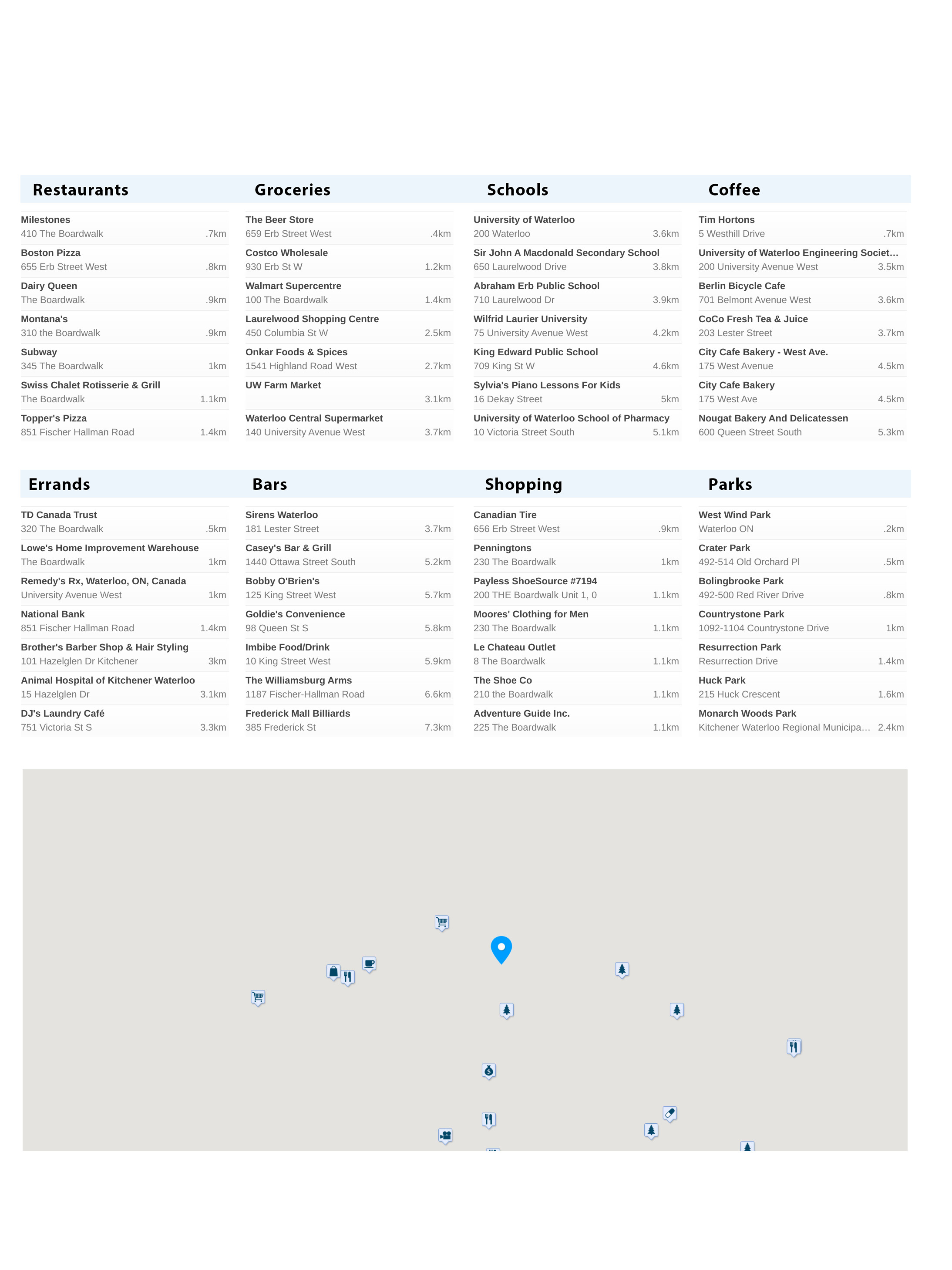 Restaurants

Milestones
410 The Boardwalk .7km

Boston Pizza
655 Erb Street West .8km

Dairy Queen
The Boardwalk .9km

Montana's
310 the Boardwalk .9km

Subway
345 The Boardwalk 1km

Swiss Chalet Rotisserie & Grill
The Boardwalk 1.1km

Topper's Pizza
851 Fischer Hallman Road 1.4km

Groceries

The Beer Store
659 Erb Street West .4km

Costco Wholesale
930 Erb St W 1.2km

Walmart Supercentre
100 The Boardwalk 1.4km

Laurelwood Shopping Centre
450 Columbia St W 2.5km

Onkar Foods & Spices
1541 Highland Road West 2.7km

UW Farm Market
3.1km

Waterloo Central Supermarket
140 University Avenue West 3.7km

Schools

University of Waterloo
200 Waterloo 3.6km

Sir John A Macdonald Secondary School
650 Laurelwood Drive 3.8km

Abraham Erb Public School
710 Laurelwood Dr 3.9km

Wilfrid Laurier University
75 University Avenue West 4.2km

King Edward Public School
709 King St W 4.6km

Sylvia's Piano Lessons For Kids
16 Dekay Street 5km

University of Waterloo School of Pharmacy
10 Victoria Street South 5.1km

Coffee

Tim Hortons
5 Westhill Drive .7km

University of Waterloo Engineering Societ...
200 University Avenue West 3.5km

Berlin Bicycle Cafe
701 Belmont Avenue West 3.6km

CoCo Fresh Tea & Juice
203 Lester Street 3.7km

City Cafe Bakery - West Ave.
175 West Avenue 4.5km

City Cafe Bakery
175 West Ave 4.5km

Nougat Bakery And Delicatessen
600 Queen Street South 5.3km

Errands

TD Canada Trust
320 The Boardwalk .5km

Lowe's Home Improvement Warehouse
The Boardwalk 1km

Remedy's Rx, Waterloo, ON, Canada
University Avenue West 1km

National Bank
851 Fischer Hallman Road 1.4km

Brother's Barber Shop & Hair Styling
101 Hazelglen Dr Kitchener 3km

Animal Hospital of Kitchener Waterloo
15 Hazelglen Dr 3.1km

DJ's Laundry Café
751 Victoria St S 3.3km

Bars

Sirens Waterloo
181 Lester Street 3.7km

Casey's Bar & Grill
1440 Ottawa Street South 5.2km

Bobby O'Brien's
125 King Street West 5.7km

Goldie's Convenience
98 Queen St S 5.8km

Imbibe Food/Drink
10 King Street West 5.9km

The Williamsburg Arms
1187 Fischer-Hallman Road 6.6km

Frederick Mall Billiards
385 Frederick St 7.3km

Shopping

Canadian Tire
656 Erb Street West .9km

Penningtons
230 The Boardwalk 1km

Payless ShoeSource #7194
200 THE Boardwalk Unit 1, 0 1.1km

Moores' Clothing for Men
230 The Boardwalk 1.1km

Le Chateau Outlet
8 The Boardwalk 1.1km

The Shoe Co
210 the Boardwalk 1.1km

Adventure Guide Inc.
225 The Boardwalk 1.1km

Parks

West Wind Park
Waterloo ON .2km

Crater Park
492-514 Old Orchard Pl .5km

Bolingbrooke Park
492-500 Red River Drive .8km

Countrystone Park
1092-1104 Countrystone Drive 1km

Resurrection Park
Resurrection Drive 1.4km

Huck Park
215 Huck Crescent 1.6km

Monarch Woods Park
Kitchener Waterloo Regional Municipa... 2.4km